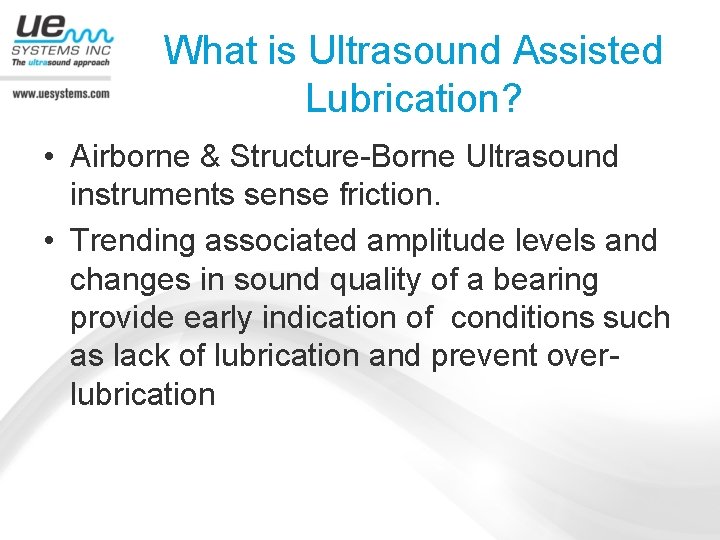 UE
SYSTEMS INC
The ultrasound approach

www.uesystems.com

What is Ultrasound Assisted Lubrication?

• Airborne & Structure-Borne Ultrasound instruments sense friction.
• Trending associated amplitude levels and changes in sound quality of a bearing provide early indication of conditions such as lack of lubrication and prevent over-lubrication